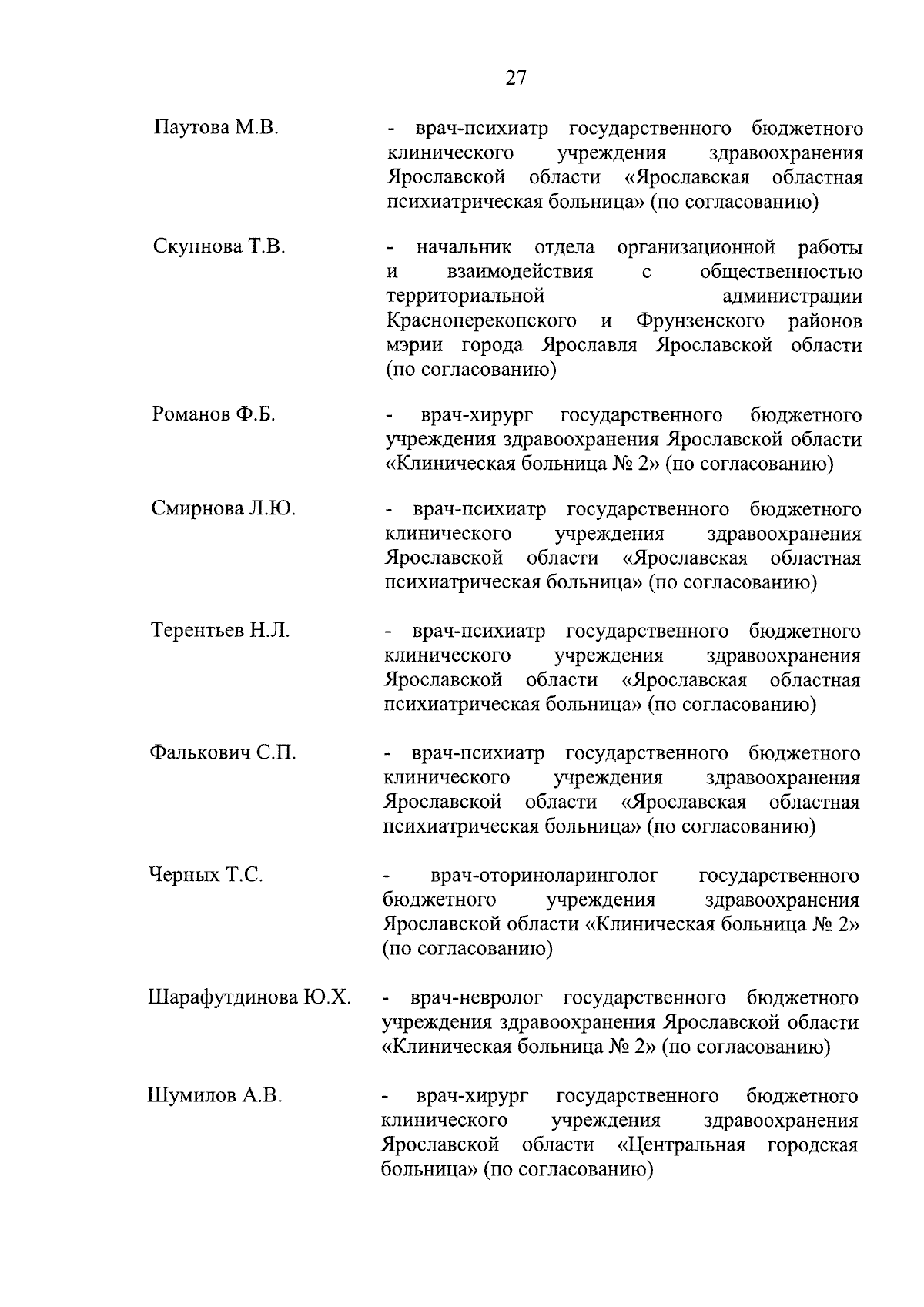 27

Паутова М.В. - врач-психиатр государственного бюджетного клинического учреждения здравоохранения Ярославской области «Ярославская областная психиатрическая больница» (по согласованию)

Скупнова Т.В. - начальник отдела организационной работы и взаимодействия с общественностью территориальной администрации Красноперекопского и Фрунзенского районов мэрии города Ярославля Ярославской области (по согласованию)

Романов Ф.Б. - врач-хирург государственного бюджетного учреждения здравоохранения Ярославской области «Клиническая больница № 2» (по согласованию)

Смирнова Л.Ю. - врач-психиатр государственного бюджетного клинического учреждения здравоохранения Ярославской области «Ярославская областная психиатрическая больница» (по согласованию)

Терентьев Н.Л. - врач-психиатр государственного бюджетного клинического учреждения здравоохранения Ярославской области «Ярославская областная психиатрическая больница» (по согласованию)

Фалькович С.П. - врач-психиатр государственного бюджетного клинического учреждения здравоохранения Ярославской области «Ярославская областная психиатрическая больница» (по согласованию)

Черных Т.С. - врач-оториноларинголог государственного бюджетного учреждения здравоохранения Ярославской области «Клиническая больница № 2» (по согласованию)

Шарафутдинова Ю.Х. - врач-невролог государственного бюджетного учреждения здравоохранения Ярославской области «Клиническая больница № 2» (по согласованию)

Шумилов А.В. - врач-хирург государственного бюджетного клинического учреждения здравоохранения Ярославской области «Центральная городская больница» (по согласованию)